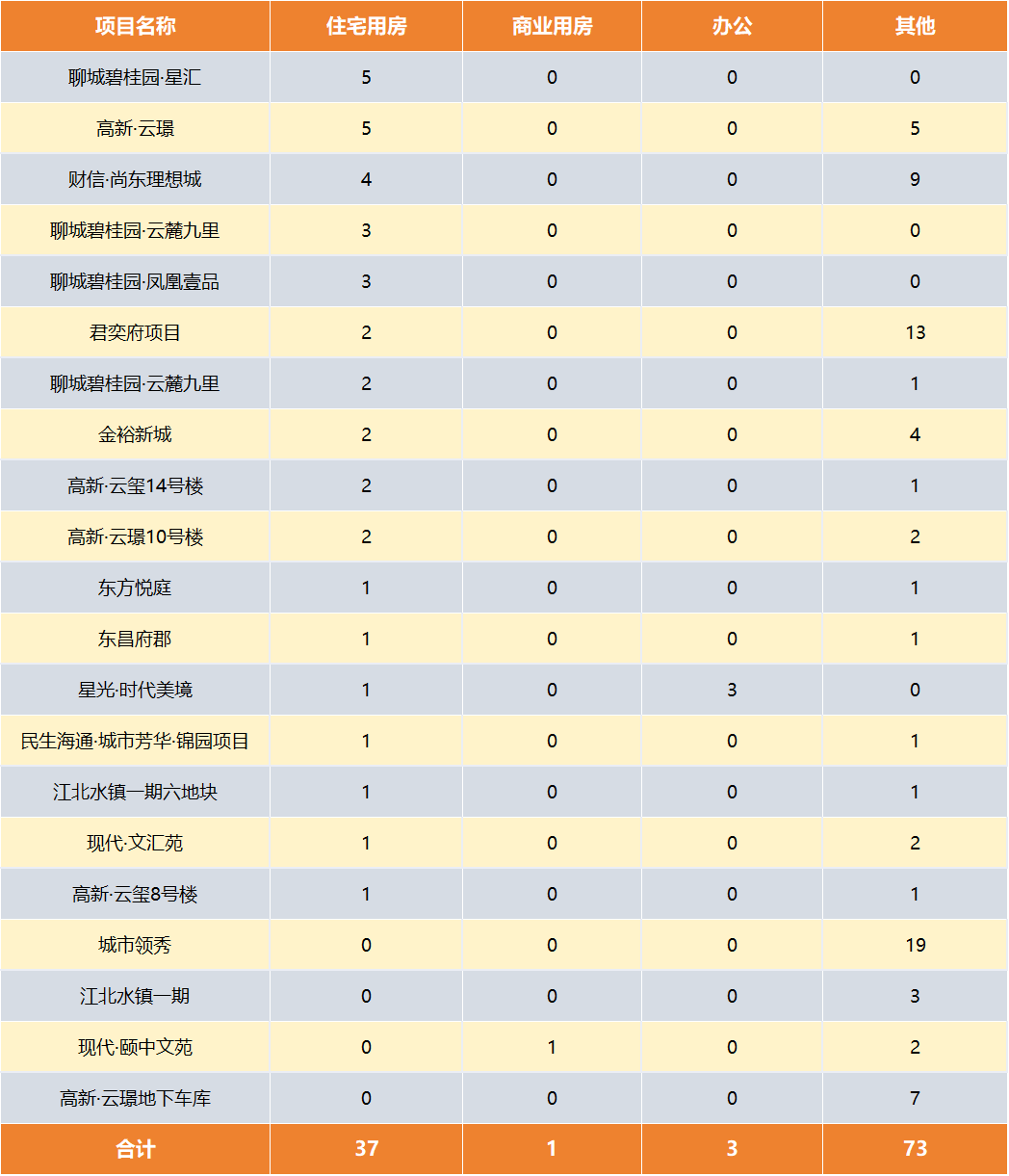 | 项目名称 | 住宅用房 | 商业用房 | 办公 | 其他 |
|---|---|---|---|---|
| 聊城碧桂园·星汇 | 5 | 0 | 0 | 0 |
| 高新·云璟 | 5 | 0 | 0 | 5 |
| 财信·尚东理想城 | 4 | 0 | 0 | 9 |
| 聊城碧桂园·云麓九里 | 3 | 0 | 0 | 0 |
| 聊城碧桂园·凤凰壹品 | 3 | 0 | 0 | 0 |
| 君奕府项目 | 2 | 0 | 0 | 13 |
| 聊城碧桂园·云麓九里 | 2 | 0 | 0 | 1 |
| 金裕新城 | 2 | 0 | 0 | 4 |
| 高新·云玺14号楼 | 2 | 0 | 0 | 1 |
| 高新·云璟10号楼 | 2 | 0 | 0 | 2 |
| 东方悦庭 | 1 | 0 | 0 | 1 |
| 东昌府郡 | 1 | 0 | 0 | 1 |
| 星光·时代美境 | 1 | 0 | 3 | 0 |
| 民生海通·城市芳华·锦园项目 | 1 | 0 | 0 | 1 |
| 江北水镇一期六地块 | 1 | 0 | 0 | 1 |
| 现代·文汇苑 | 1 | 0 | 0 | 2 |
| 高新·云玺8号楼 | 1 | 0 | 0 | 1 |
| 城市领秀 | 0 | 0 | 0 | 19 |
| 江北水镇一期 | 0 | 0 | 0 | 3 |
| 现代·颐中文苑 | 0 | 1 | 0 | 2 |
| 高新·云璟地下车库 | 0 | 0 | 0 | 7 |
| 合计 | 37 | 1 | 3 | 73 |